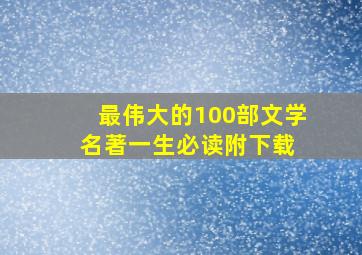 最伟大的100部文学名著一生必读附下载